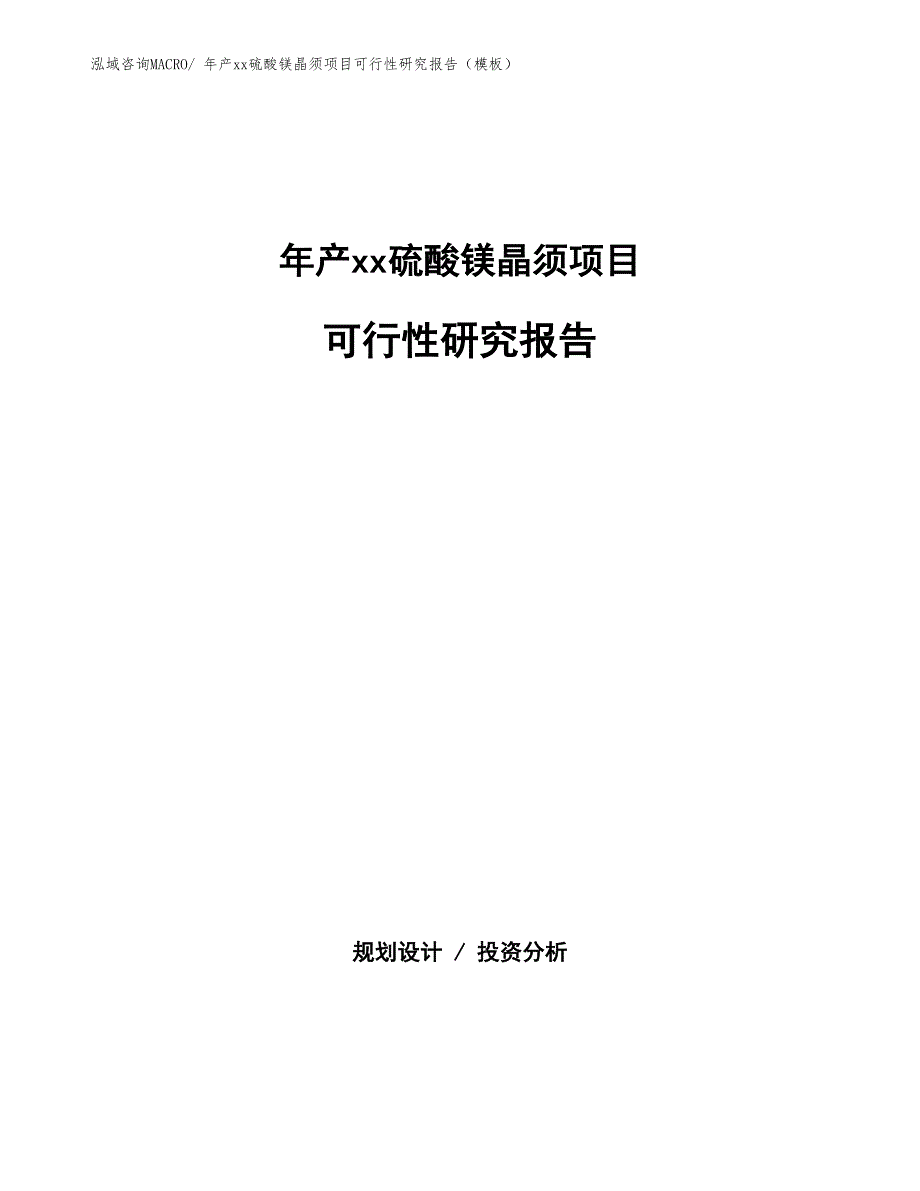 泓域咨询MACRO/ 年产xx硫酸镁晶须项目可行性研究报告（模板）

年产xx硫酸镁晶须项目

可行性研究报告

规划设计 / 投资分析